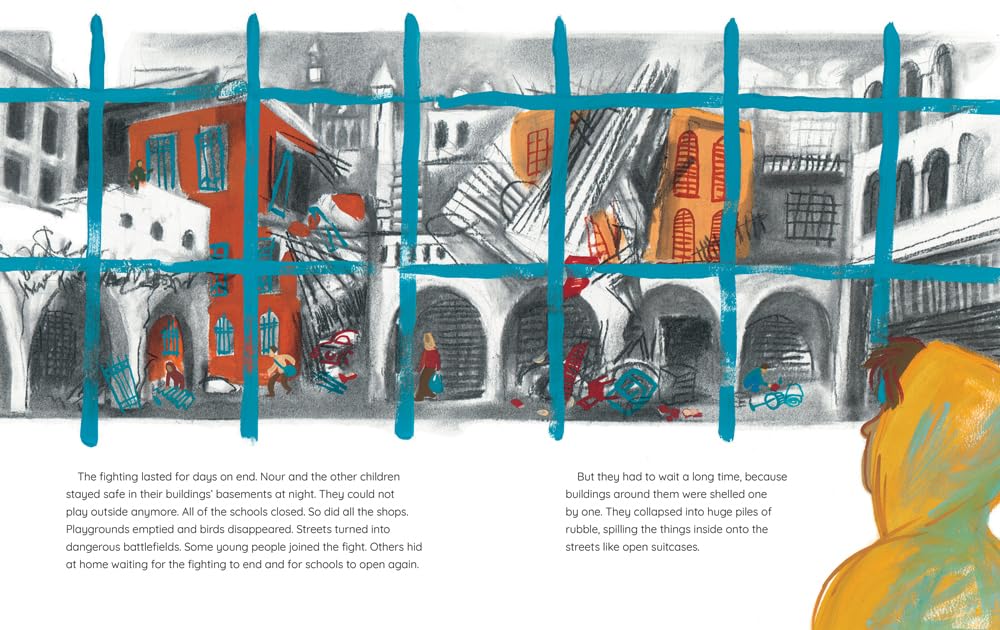 The fighting lasted for days on end. Nour and the other children stayed safe in their buildings' basements at night. They could not play outside anymore. All of the schools closed. So did all the shops. Playgrounds emptied and birds disappeared. Streets turned into dangerous battlefields. Some young people joined the fight. Others hid at home waiting for the fighting to end and for schools to open again.

But they had to wait a long time, because buildings around them were shelled one by one. They collapsed into huge piles of rubble, spilling the things inside onto the streets like open suitcases.